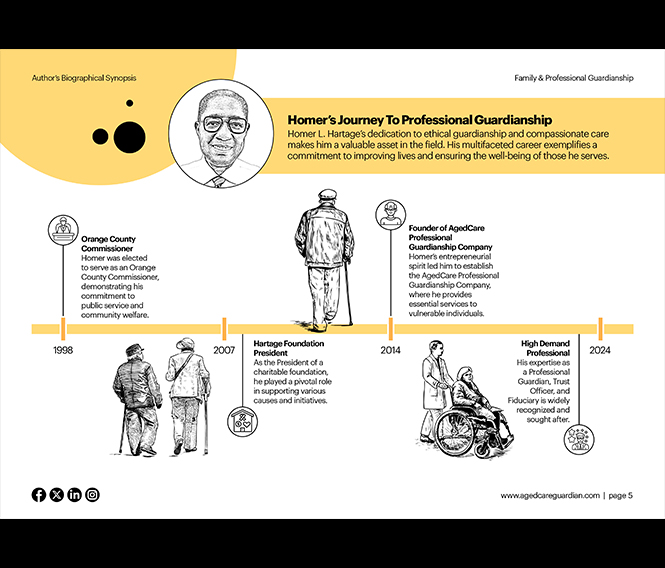 Author's Biographical Synopsis

Family & Professional Guardianship

Homer's Journey To Professional Guardianship

Homer L. Hartage's dedication to ethical guardianship and compassionate care makes him a valuable asset in the field. His multifaceted career exemplifies a commitment to improving lives and ensuring the well-being of those he serves.

Orange County Commissioner
Homer was elected to serve as an Orange County Commissioner, demonstrating his commitment to public service and community welfare.

1998

2007

Hartage Foundation President
As the President of a charitable foundation, he played a pivotal role in supporting various causes and initiatives.

Founder of AgedCare Professional Guardianship Company
Homer's entrepreneurial spirit led him to establish the AgedCare Professional Guardianship Company, where he provides essential services to vulnerable individuals.

2014

High Demand Professional
His expertise as a Professional Guardian, Trust Officer, and Fiduciary is widely recognized and sought after.

2024

www.agedcareguardian.com | page 5